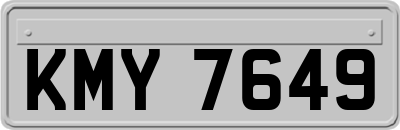 KMY 7649